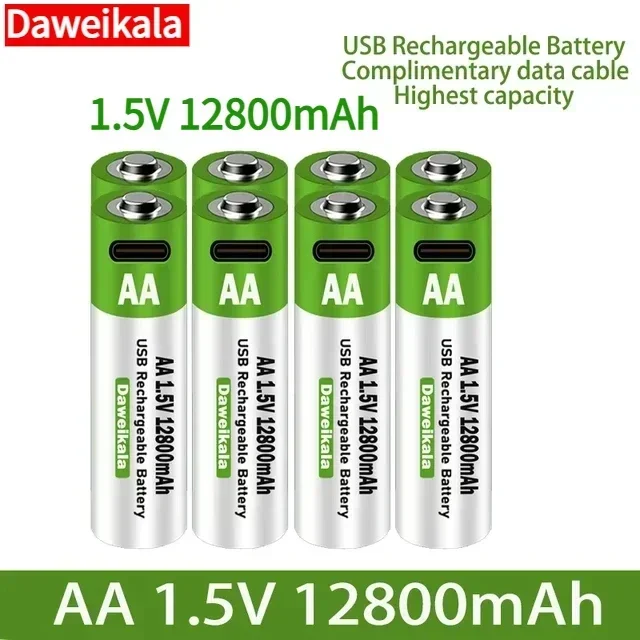 Daweikala

USB Rechargeable Battery
Complimentary data cable
Highest capacity

1.5V 12800mAh

AA
AA 1.5V 12800mAh
USB Rechargeable Battery
Daweikala

AA
AA 1.5V 12800mAh
USB Rechargeable Battery
Daweikala

AA
AA 1.5V 12800mAh
USB Rechargeable Battery
Daweikala

AA
AA 1.5V 12800mAh
USB Rechargeable Battery
Daweikala

AA 1.5V 12800mAh